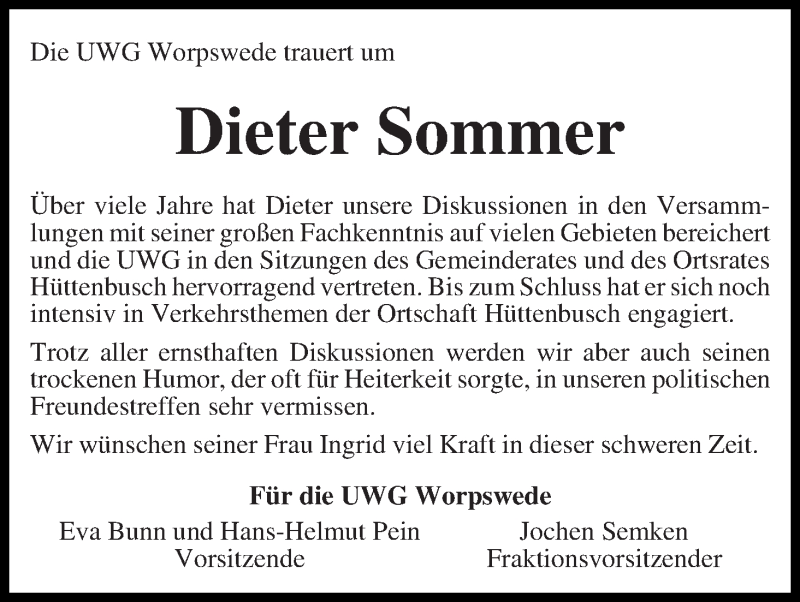 Die UWG Worpswede trauert um

Dieter Sommer

Über viele Jahre hat Dieter unsere Diskussionen in den Versammlungen mit seiner großen Fachkenntnis auf vielen Gebieten bereichert und die UWG in den Sitzungen des Gemeinderates und des Ortsrates Hüttenbusch hervorragend vertreten. Bis zum Schluss hat er sich noch intensiv in Verkehrsthemen der Ortschaft Hüttenbusch engagiert.

Trotz aller ernsthaften Diskussionen werden wir aber auch seinen trockenen Humor, der oft für Heiterkeit sorgte, in unseren politischen Freundestreffen sehr vermissen.

Wir wünschen seiner Frau Ingrid viel Kraft in dieser schweren Zeit.

Für die UWG Worpswede

Eva Bunn und Hans-Helmut Pein
Vorsitzende

Jochen Semken
Fraktionsvorsitzender